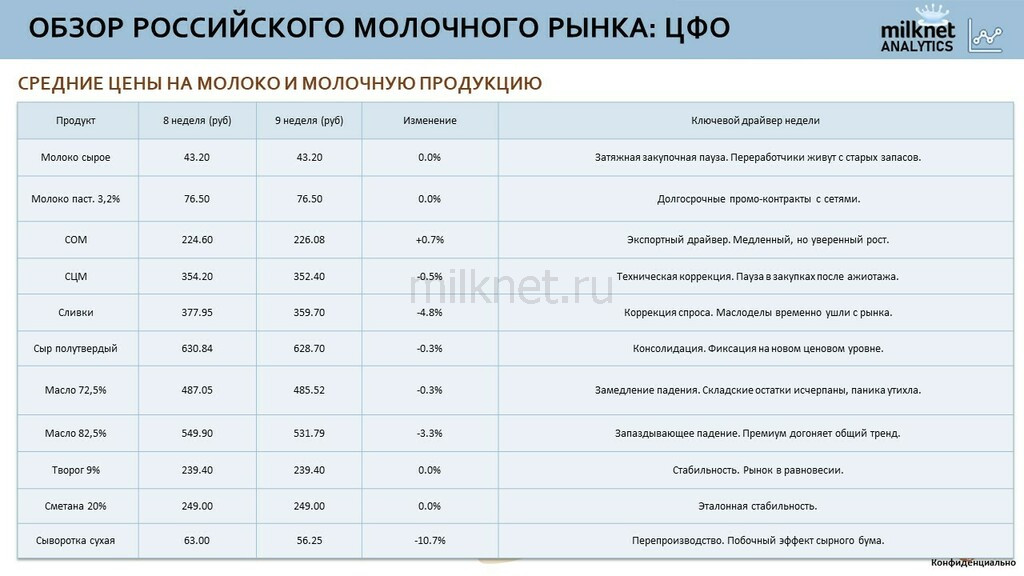 ОБЗОР РОССИЙСКОГО МОЛОЧНОГО РЫНКА: ЦФО

milknet ANALYTICS

СРЕДНИЕ ЦЕНЫ НА МОЛОКО И МОЛОЧНУЮ ПРОДУКЦИЮ

| Продукт | 8 неделя (руб) | 9 неделя (руб) | Изменение | Ключевой драйвер недели |
|---|---|---|---|---|
| Молоко сырое | 43.20 | 43.20 | 0.0% | Затяжная закупочная пауза. Переработчики живут с старых запасов. |
| Молоко паст. 3,2% | 76.50 | 76.50 | 0.0% | Долгосрочные промо-контракты с сетями. |
| СОМ | 224.60 | 226.08 | +0.7% | Экспортный драйвер. Медленный, но уверенный рост. |
| СЦМ | 354.20 | 352.40 | -0.5% | Техническая коррекция. Пауза в закупках после ажиотажа. |
| Сливки | 377.95 | 359.70 | -4.8% | Коррекция спроса. Маслоделы временно ушли с рынка. |
| Сыр полутвердый | 630.84 | 628.70 | -0.3% | Консолидация. Фиксация на новом ценовом уровне. |
| Масло 72,5% | 487.05 | 485.52 | -0.3% | Замедление падения. Складские остатки исчерпаны, паника утихла. |
| Масло 82,5% | 549.90 | 531.79 | -3.3% | Запаздывающее падение. Премиум догоняет общий тренд. |
| Творог 9% | 239.40 | 239.40 | 0.0% | Стабильность. Рынок в равновесии. |
| Сметана 20% | 249.00 | 249.00 | 0.0% | Эталонная стабильность. |
| Сыворотка сухая | 63.00 | 56.25 | -10.7% | Перепроизводство. Побочный эффект сырного бума. |

milknet.ru

Конфиденциально